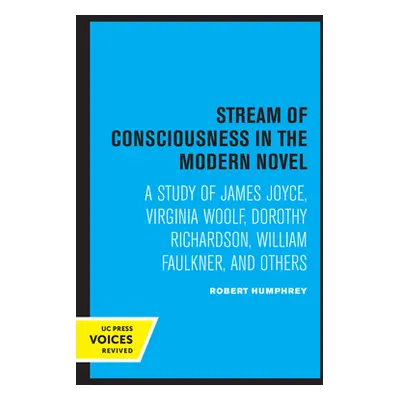 STREAM OF CONSCIOUSNESS IN THE MODERN NOVEL

A STUDY OF JAMES JOYCE, VIRGINIA WOOLF, DOROTHY RICHARDSON, WILLIAM FAULKNER, AND OTHERS

ROBERT HUMPHREY

UC PRESS
VOICES
REVIVED